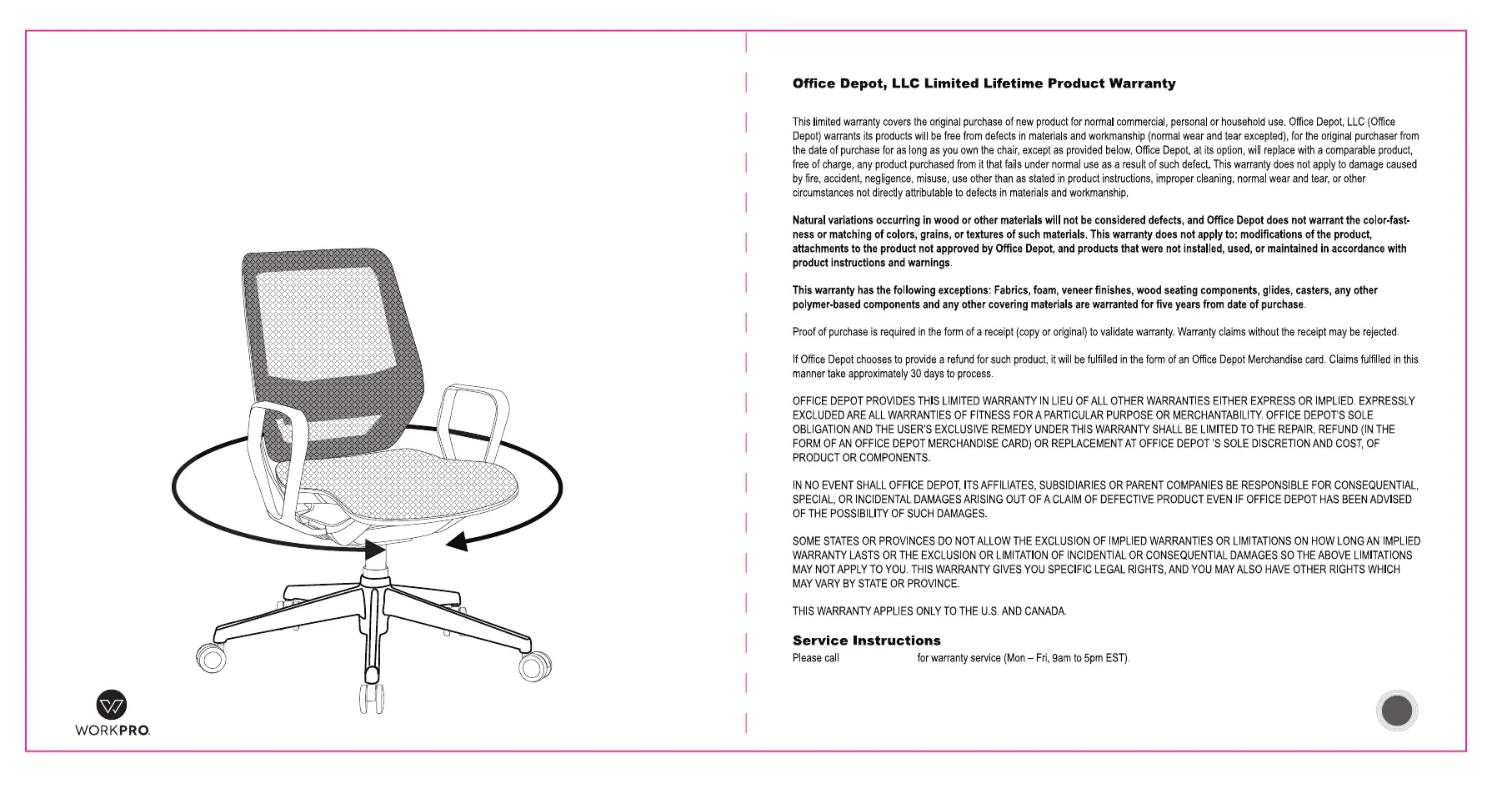 WORKPRO.

Office Depot, LLC Limited Lifetime Product Warranty

This limited warranty covers the original purchase of new product for normal commercial, personal or household use. Office Depot, LLC (Office Depot) warrants its products will be free from defects in materials and workmanship (normal wear and tear excepted), for the original purchaser from the date of purchase for as long as you own the chair, except as provided below. Office Depot, at its option, will replace with a comparable product, free of charge, any product purchased from it that fails under normal use as a result of such defect. This warranty does not apply to damage caused by fire, accident, negligence, misuse, use other than as stated in product instructions, improper cleaning, normal wear and tear, or other circumstances not directly attributable to defects in materials and workmanship.

Natural variations occurring in wood or other materials will not be considered defects, and Office Depot does not warrant the color-fastness or matching of colors, grains, or textures of such materials. This warranty does not apply to: modifications of the product, attachments to the product not approved by Office Depot, and products that were not installed, used, or maintained in accordance with product instructions and warnings.

This warranty has the following exceptions: Fabrics, foam, veneer finishes, wood seating components, glides, casters, any other polymer-based components and any other covering materials are warranted for five years from date of purchase.

Proof of purchase is required in the form of a receipt (copy or original) to validate warranty. Warranty claims without the receipt may be rejected.

If Office Depot chooses to provide a refund for such product, it will be fulfilled in the form of an Office Depot Merchandise card. Claims fulfilled in this manner take approximately 30 days to process.

OFFICE DEPOT PROVIDES THIS LIMITED WARRANTY IN LIEU OF ALL OTHER WARRANTIES EITHER EXPRESS OR IMPLIED. EXPRESSLY EXCLUDED ARE ALL WARRANTIES OF FITNESS FOR A PARTICULAR PURPOSE OR MERCHANTABILITY. OFFICE DEPOT'S SOLE OBLIGATION AND THE USER'S EXCLUSIVE REMEDY UNDER THIS WARRANTY SHALL BE LIMITED TO THE REPAIR, REFUND (IN THE FORM OF AN OFFICE DEPOT MERCHANDISE CARD) OR REPLACEMENT AT OFFICE DEPOT 'S SOLE DISCRETION AND COST, OF PRODUCT OR COMPONENTS.

IN NO EVENT SHALL OFFICE DEPOT, ITS AFFILIATES, SUBSIDIARIES OR PARENT COMPANIES BE RESPONSIBLE FOR CONSEQUENTIAL, SPECIAL, OR INCIDENTAL DAMAGES ARISING OUT OF A CLAIM OF DEFECTIVE PRODUCT EVEN IF OFFICE DEPOT HAS BEEN ADVISED OF THE POSSIBILITY OF SUCH DAMAGES.

SOME STATES OR PROVINCES DO NOT ALLOW THE EXCLUSION OF IMPLIED WARRANTIES OR LIMITATIONS ON HOW LONG AN IMPLIED WARRANTY LASTS OR THE EXCLUSION OR LIMITATION OF INCIDENTIAL OR CONSEQUENTIAL DAMAGES SO THE ABOVE LIMITATIONS MAY NOT APPLY TO YOU. THIS WARRANTY GIVES YOU SPECIFIC LEGAL RIGHTS, AND YOU MAY ALSO HAVE OTHER RIGHTS WHICH MAY VARY BY STATE OR PROVINCE.

THIS WARRANTY APPLIES ONLY TO THE U.S. AND CANADA.

Service Instructions

Please call for warranty service (Mon – Fri, 9am to 5pm EST).